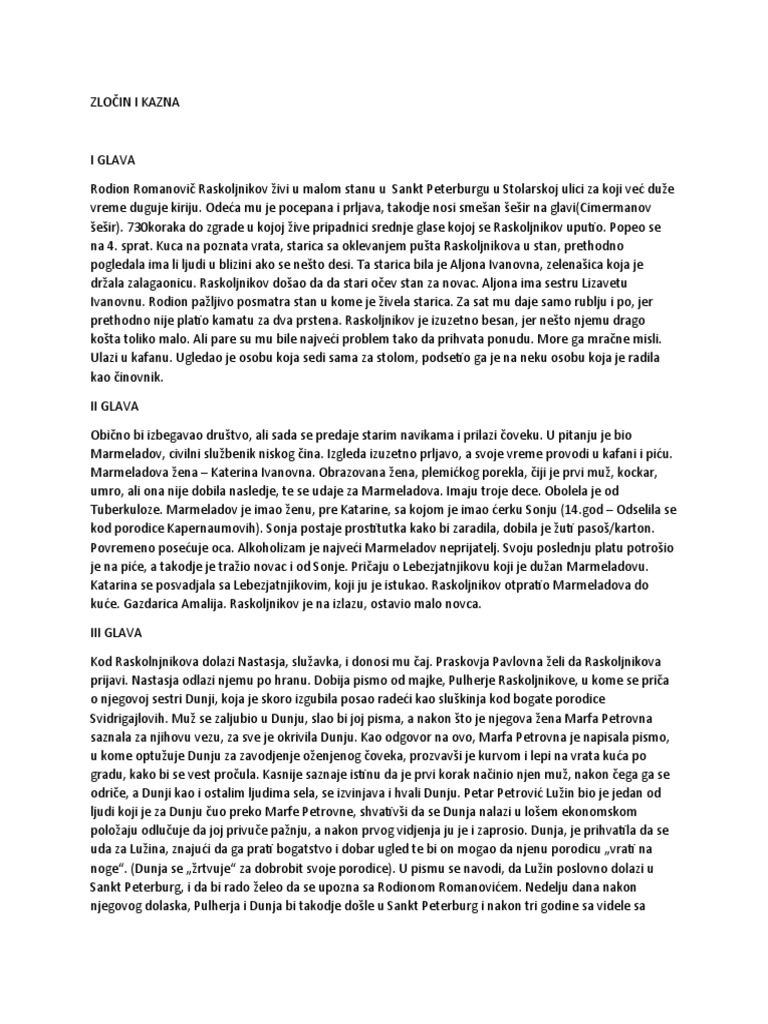 ZLOČIN I KAZNA

I GLAVA

Rodion Romanovič Raskoljnikov živi u malom stanu u Sankt Peterburgu u Stolarskoj ulici za koji već duže vreme duguje kiriju. Odeća mu je pocepana i prljava, takodje nosi smešan šešir na glavi(Cimermanov šešir). 730koraka do zgrade u kojoj žive pripadnici srednje glase kojoj se Raskoljnikov uputio. Popeo se na 4. sprat. Kuca na poznata vrata, starica sa oklevanjem pušta Raskoljnikova u stan, prethodno pogledala ima li ljudi u blizini ako se nešto desi. Ta starica bila je Aljona Ivanovna, zelenašica koja je držala zalagaonicu. Raskoljnikov došao da da stari očev stan za novac. Aljona ima sestru Lizavetu Ivanovnu. Rodion pažljivo posmatra stan u kome je živela starica. Za sat mu daje samo rublju i po, jer prethodno nije platio kamatu za dva prstena. Raskoljnikov je izuzetno besan, jer nešto njemu drago košta toliko malo. Ali pare su mu bile najveći problem tako da prihvata ponudu. More ga mračne misli. Ulazi u kafanu. Ugledao je osobu koja sedi sama za stolom, podsetio ga je na neku osobu koja je radila kao činovnik.

II GLAVA

Obično bi izbegavao društvo, ali sada se predaje starim navikama i prilazi čoveku. U pitanju je bio Marmeladov, civilni službenik niskog čina. Izgleda izuzetno prljavo, a svoje vreme provodi u kafani i piću. Marmeladova žena – Katerina Ivanovna. Obrazovana žena, plemićkog porekla, čiji je prvi muž, kockar, umro, ali ona nije dobila nasledje, te se udaje za Marmeladova. Imaju troje dece. Obolela je od Tuberkuloze. Marmeladov je imao ženu, pre Katarine, sa kojom je imao ćerku Sonju (14.god – Odselila se kod porodice Kapernaumovih). Sonja postaje prostitutka kako bi zaradila, dobila je žuti pasoš/karton. Povremeno posećuje oca. Alkoholizam je najveći Marmeladov neprijatelj. Svoju poslednju platu potrošio je na piće, a takodje je tražio novac i od Sonje. Pričaju o Lebezjatnjikovu koji je dužan Marmeladovu. Katarina se posvadjala sa Lebezjatnjikovim, koji ju je istukao. Raskoljnikov otpratio Marmeladova do kuće. Gazdarica Amalija. Raskoljnikov je na izlazu, ostavio malo novca.

III GLAVA

Kod Raskolnjnikova dolazi Nastasja, služavka, i donosi mu čaj. Praskovja Pavlovna želi da Raskoljnikova prijavi. Nastasja odlazi njemu po hranu. Dobija pismo od majke, Pulherje Raskoljnikove, u kome se priča o njegovoj sestri Dunji, koja je skoro izgubila posao radeći kao sluškinja kod bogate porodice Svidrigajlovih. Muž se zaljubio u Dunju, slao bi joj pisma, a nakon što je njegova žena Marfa Petrovna saznala za njihovu vezu, za sve je okrivila Dunju. Kao odgovor na ovo, Marfa Petrovna je napisala pismo, u kome optužuje Dunju za zavodjenje oženjenog čoveka, prozvavši je kurvom i lepi na vrata kuća po gradu, kako bi se vest pročula. Kasnije saznaje istinu da je prvi korak načinio njen muž, nakon čega ga se odriče, a Dunji kao i ostalim ljudima sela, se izvinjava i hvali Dunju. Petar Petrović Lužin bio je jedan od ljudi koji je za Dunju čuo preko Marfe Petrovne, shvativši da se Dunja nalazi u lošem ekonomskom položaju odlučuje da joj privuče pažnju, a nakon prvog vidjenja ju je i zaprosio. Dunja, je prihvatila da se uda za Lužina, znajući da ga prati bogatstvo i dobar ugled te bi on mogao da njenu porodicu „vrati na noge". (Dunja se „žrtvuje" za dobrobit svoje porodice). U pismu se navodi, da Lužin poslovno dolazi u Sankt Peterburg, i da bi rado želeo da se upozna sa Rodionom Romanovićem. Nedelju dana nakon njegovog dolaska, Pulherja i Dunja bi takodje došle u Sankt Peterburg i nakon tri godine sa videle sa